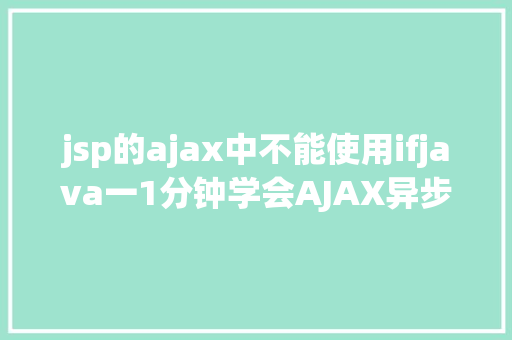 jsp的ajax中不能使用ifjava一1分钟学会AJAX异步